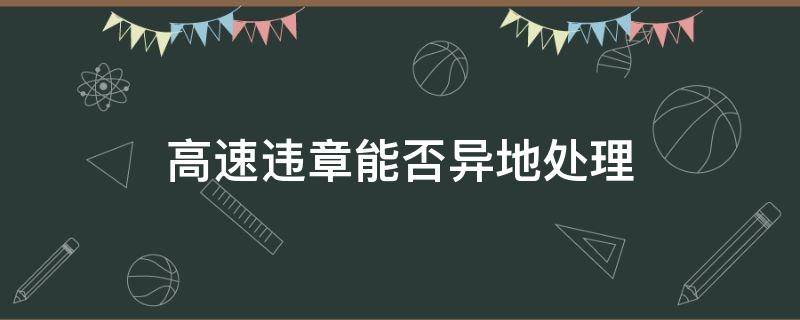 高速违章能否异地处理